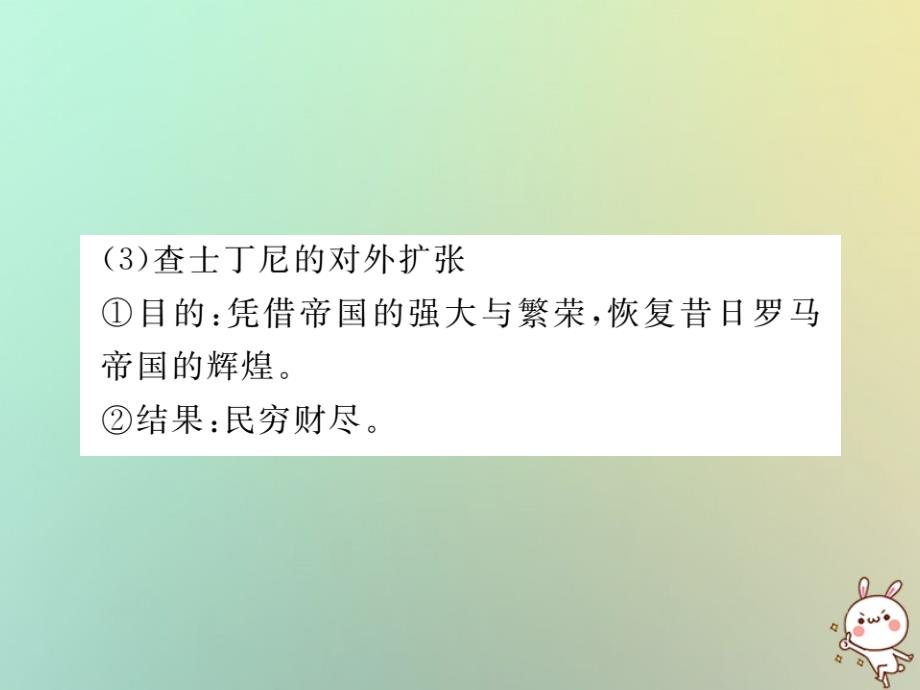 (3)查士丁尼的对外扩张
①目的:凭借帝国的强大与繁荣,恢复昔日罗马帝国的辉煌。
②结果:民穷财尽。